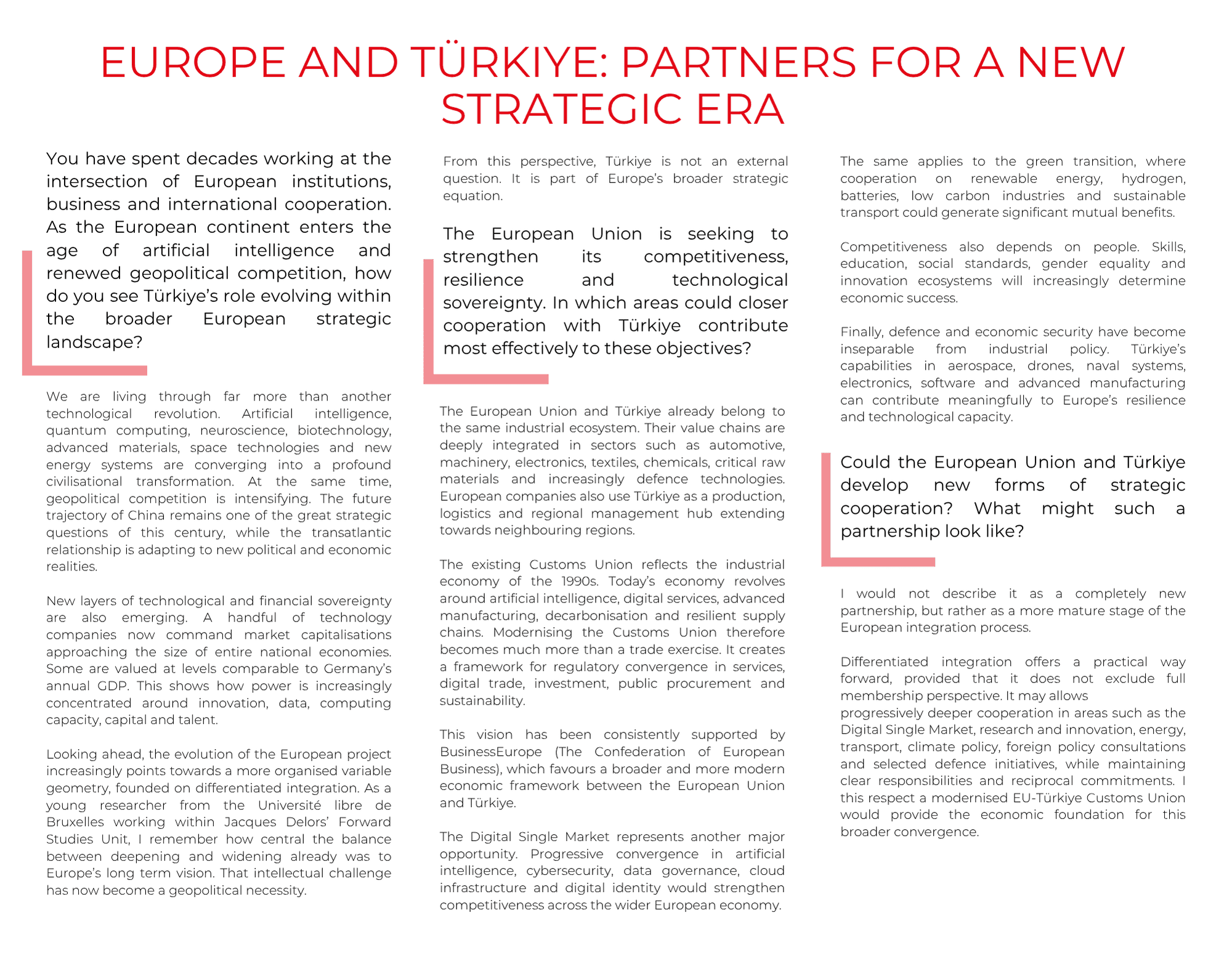 EUROPE AND TÜRKIYE: PARTNERS FOR A NEW STRATEGIC ERA

You have spent decades working at the intersection of European institutions, business and international cooperation. As the European continent enters the age of artificial intelligence and renewed geopolitical competition, how do you see Türkiye's role evolving within the broader European strategic landscape?

We are living through far more than another technological revolution. Artificial intelligence, quantum computing, neuroscience, biotechnology, advanced materials, space technologies and new energy systems are converging into a profound civilisational transformation. At the same time, geopolitical competition is intensifying. The future trajectory of China remains one of the great strategic questions of this century, while the transatlantic relationship is adapting to new political and economic realities.

New layers of technological and financial sovereignty are also emerging. A handful of technology companies now command market capitalisations approaching the size of entire national economies. Some are valued at levels comparable to Germany's annual GDP. This shows how power is increasingly concentrated around innovation, data, computing capacity, capital and talent.

Looking ahead, the evolution of the European project increasingly points towards a more organised variable geometry, founded on differentiated integration. As a young researcher from the Université libre de Bruxelles working within Jacques Delors' Forward Studies Unit, I remember how central the balance between deepening and widening already was to Europe's long term vision. That intellectual challenge has now become a geopolitical necessity.

From this perspective, Türkiye is not an external question. It is part of Europe's broader strategic equation.

The European Union is seeking to strengthen its competitiveness, resilience and technological sovereignty. In which areas could closer cooperation with Türkiye contribute most effectively to these objectives?

The European Union and Türkiye already belong to the same industrial ecosystem. Their value chains are deeply integrated in sectors such as automotive, machinery, electronics, textiles, chemicals, critical raw materials and increasingly defence technologies. European companies also use Türkiye as a production, logistics and regional management hub extending towards neighbouring regions.

The existing Customs Union reflects the industrial economy of the 1990s. Today's economy revolves around artificial intelligence, digital services, advanced manufacturing, decarbonisation and resilient supply chains. Modernising the Customs Union therefore becomes much more than a trade exercise. It creates a framework for regulatory convergence in services, digital trade, investment, public procurement and sustainability.

This vision has been consistently supported by BusinessEurope (The Confederation of European Business), which favours a broader and more modern economic framework between the European Union and Türkiye.

The Digital Single Market represents another major opportunity. Progressive convergence in artificial intelligence, cybersecurity, data governance, cloud infrastructure and digital identity would strengthen competitiveness across the wider European economy.

The same applies to the green transition, where cooperation on renewable energy, hydrogen, batteries, low carbon industries and sustainable transport could generate significant mutual benefits.

Competitiveness also depends on people. Skills, education, social standards, gender equality and innovation ecosystems will increasingly determine economic success.

Finally, defence and economic security have become inseparable from industrial policy. Türkiye's capabilities in aerospace, drones, naval systems, electronics, software and advanced manufacturing can contribute meaningfully to Europe's resilience and technological capacity.

Could the European Union and Türkiye develop new forms of strategic cooperation? What might such a partnership look like?

I would not describe it as a completely new partnership, but rather as a more mature stage of the European integration process.

Differentiated integration offers a practical way forward, provided that it does not exclude full membership perspective. It may allows progressively deeper cooperation in areas such as the Digital Single Market, research and innovation, energy, transport, climate policy, foreign policy consultations and selected defence initiatives, while maintaining clear responsibilities and reciprocal commitments. I this respect a modernised EU-Türkiye Customs Union would provide the economic foundation for this broader convergence.